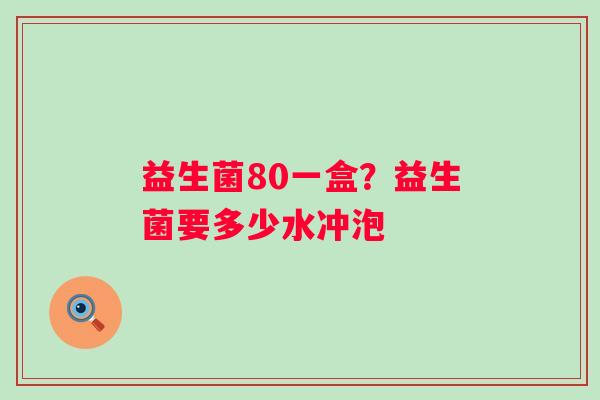 益生菌80一盒？益生菌要多少水冲泡